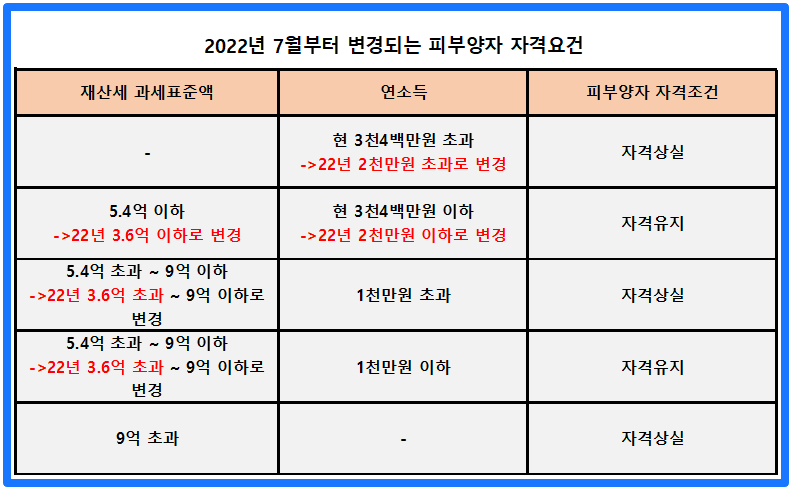 2022년 7월부터 변경되는 피부양자 자격요건

| 재산세 과세표준액 | 연소득 | 피부양자 자격조건 |
|---|---|---|
| - | 현 3천4백만원 초과 ->22년 2천만원 초과로 변경 | 자격상실 |
| 5.4억 이하 ->22년 3.6억 이하로 변경 | 현 3천4백만원 이하 ->22년 2천만원 이하로 변경 | 자격유지 |
| 5.4억 초과 ~ 9억 이하 ->22년 3.6억 초과 ~ 9억 이하로 변경 | 1천만원 초과 | 자격상실 |
| 5.4억 초과 ~ 9억 이하 ->22년 3.6억 초과 ~ 9억 이하로 변경 | 1천만원 이하 | 자격유지 |
| 9억 초과 | - | 자격상실 |